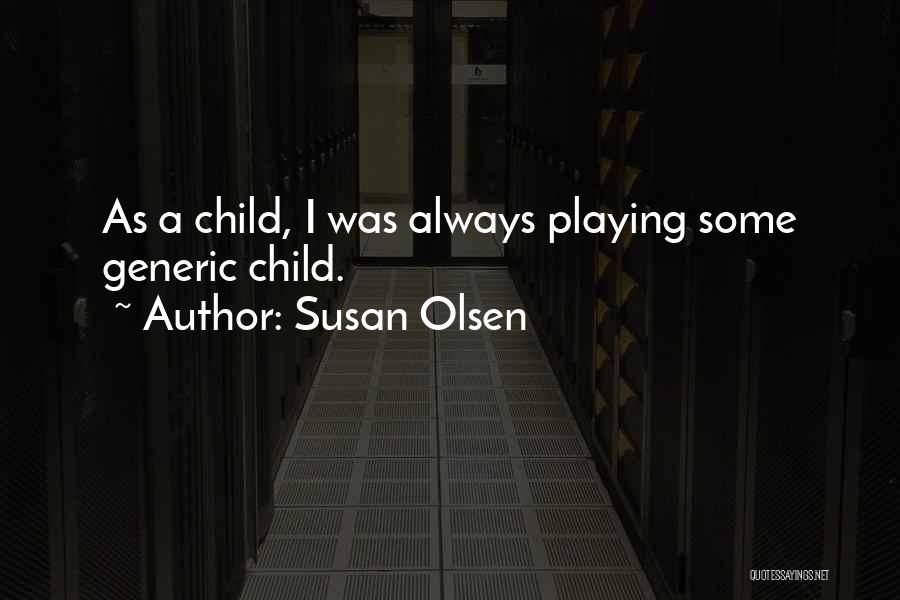 As a child, I was always playing some generic child.
~ Author: Susan Olsen

QUOTESSAYINGS.NET